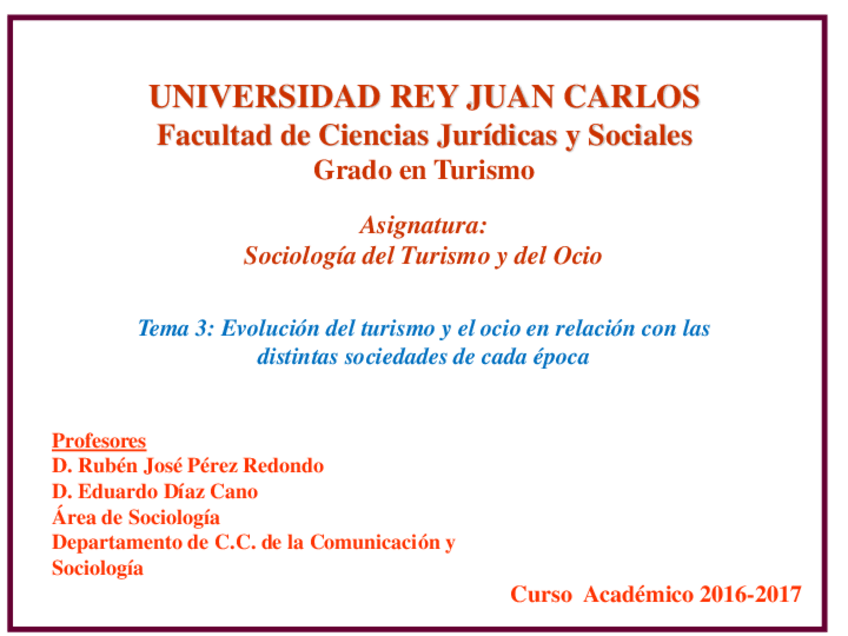 UNIVERSIDAD REY JUAN CARLOS
Facultad de Ciencias Jurídicas y Sociales
Grado en Turismo

Asignatura:
Sociología del Turismo y del Ocio

Tema 3: Evolución del turismo y el ocio en relación con las distintas sociedades de cada época

Profesores
D. Rubén José Pérez Redondo
D. Eduardo Díaz Cano
Área de Sociología
Departamento de C.C. de la Comunicación y Sociología

Curso Académico 2016-2017